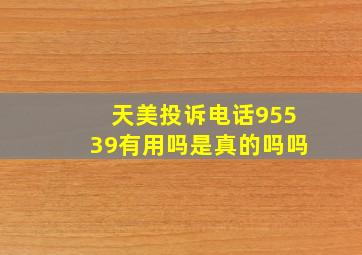 天美投诉电话95539有用吗是真的吗吗